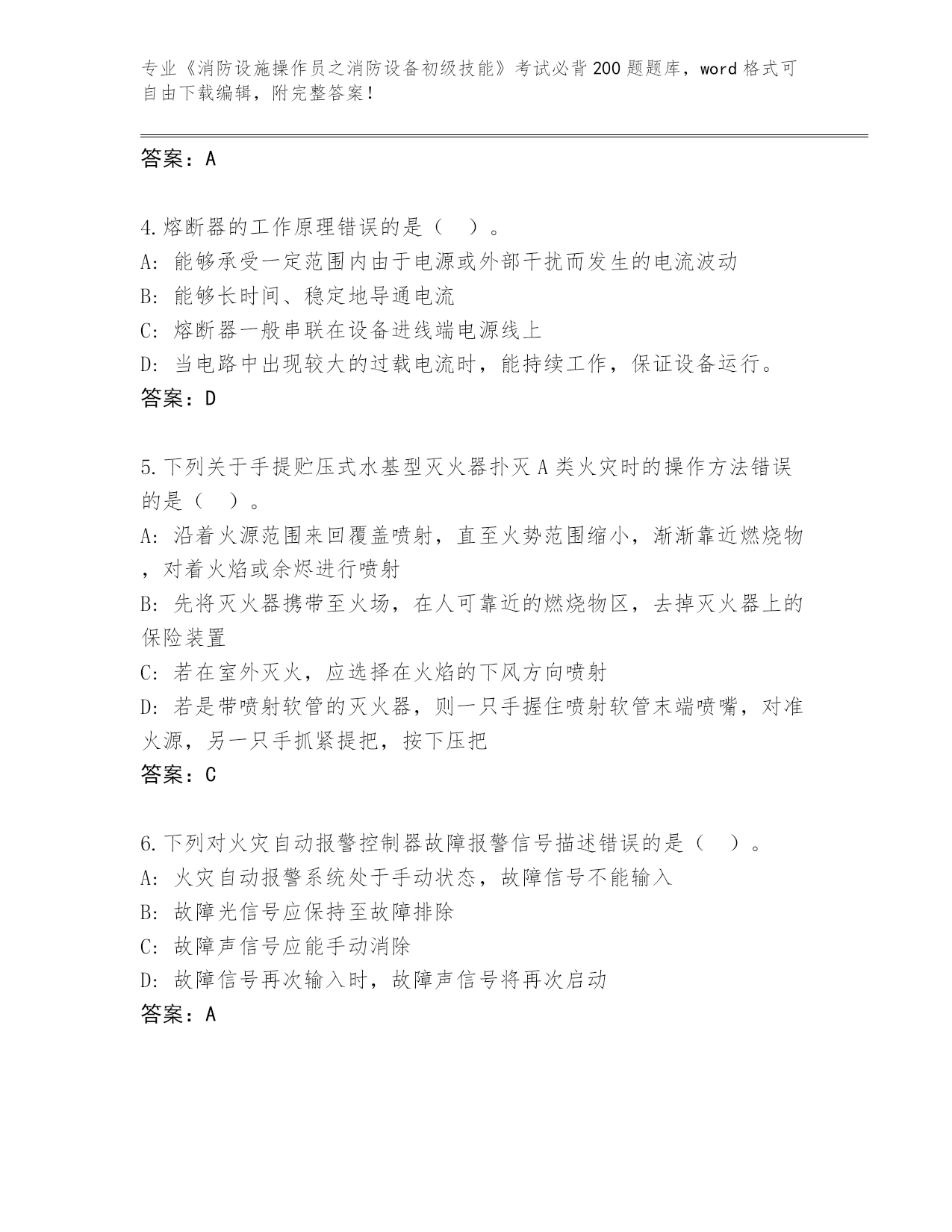 专业《消防设施操作员之消防设备初级技能》考试必背200题题库，word格式可自由下载编辑，附完整答案！

答案：A

4.熔断器的工作原理错误的是（  ）。
A：能够承受一定范围内由于电源或外部干扰而发生的电流波动
B：能够长时间、稳定地导通电流
C：熔断器一般串联在设备进线端电源线上
D：当电路中出现较大的过载电流时，能持续工作，保证设备运行。
答案：D

5.下列关于手提贮压式水基型灭火器扑灭A类火灾时的操作方法错误的是（  ）。
A：沿着火源范围来回覆盖喷射，直至火势范围缩小，渐渐靠近燃烧物，对着火焰或余烬进行喷射
B：先将灭火器携带至火场，在人可靠近的燃烧物区，去掉灭火器上的保险装置
C：若在室外灭火，应选择在火焰的下风方向喷射
D：若是带喷射软管的灭火器，则一只手握住喷射软管末端喷嘴，对准火源，另一只手抓紧提把，按下压把
答案：C

6.下列对火灾自动报警控制器故障报警信号描述错误的是（  ）。
A：火灾自动报警系统处于手动状态，故障信号不能输入
B：故障光信号应保持至故障排除
C：故障声信号应能手动消除
D：故障信号再次输入时，故障声信号将再次启动
答案：A